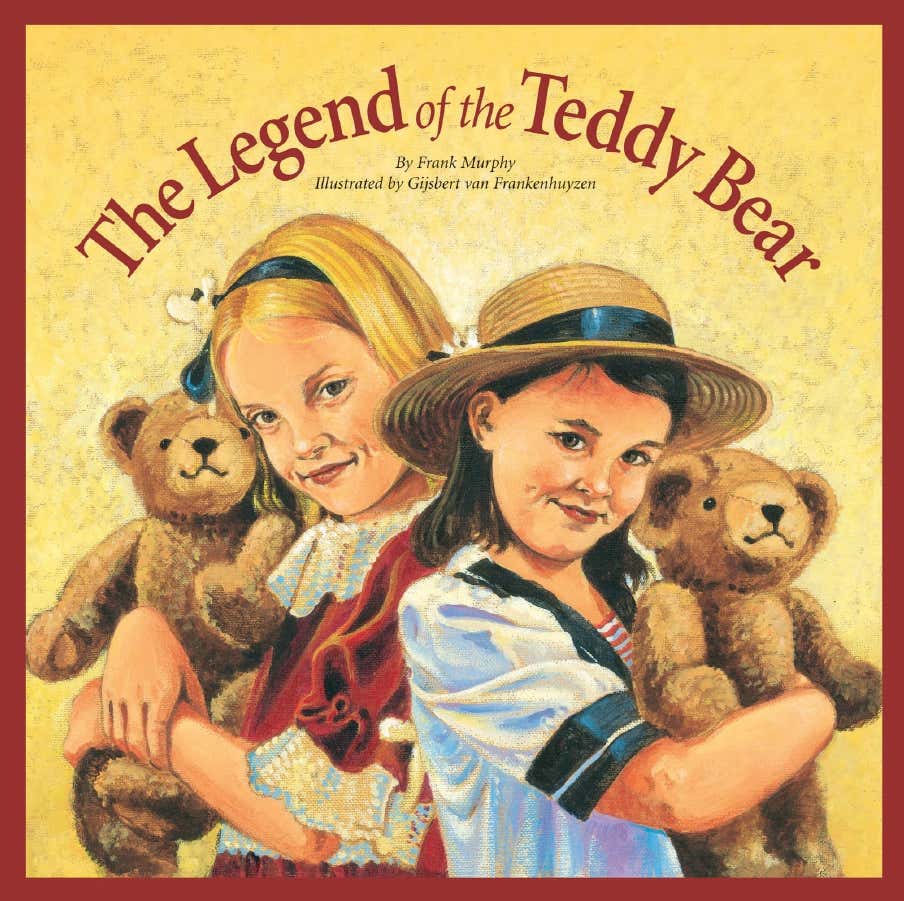 The Legend of the Teddy Bear

By Frank Murphy
Illustrated by Gijsbert van Frankenhuyzen